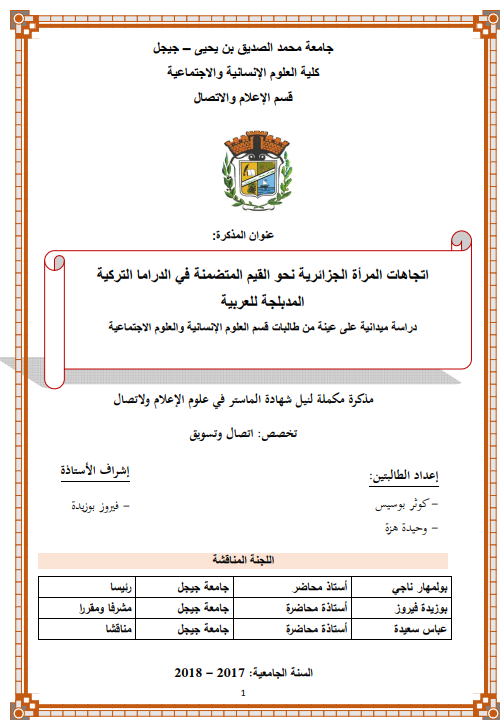 جامعة محمد الصديق بن يحيى – جيجل
كلية العلوم الإنسانية والاجتماعية
قسم الإعلام والاتصال

عنوان المذكرة:

اتجاهات المرأة الجزائرية نحو القيم المتضمنة في الدراما التركية المدبلجة للعربية
دراسة ميدانية على عينة من طالبات قسم العلوم الإنسانية والعلوم الاجتماعية

مذكرة مكملة لنيل شهادة الماستر في علوم الإعلام ولاتصال

تخصص: اتصال وتسويق

إعداد الطالبتين:
– كوثر بوسيس
– وحيدة هزة

إشراف الأستاذة
– فيروز بوزيدة

اللجنة المناقشة

| بولمهار ناجي | أستاذ محاضر | جامعة جيجل | رئيسا |
|---|---|---|---|
| بوزيدة فيروز | أستاذة محاضرة | جامعة جيجل | مشرفا ومقررا |
| عباس سعيدة | أستاذة محاضرة | جامعة جيجل | مناقشا |

السنة الجامعية: 2017 – 2018

1